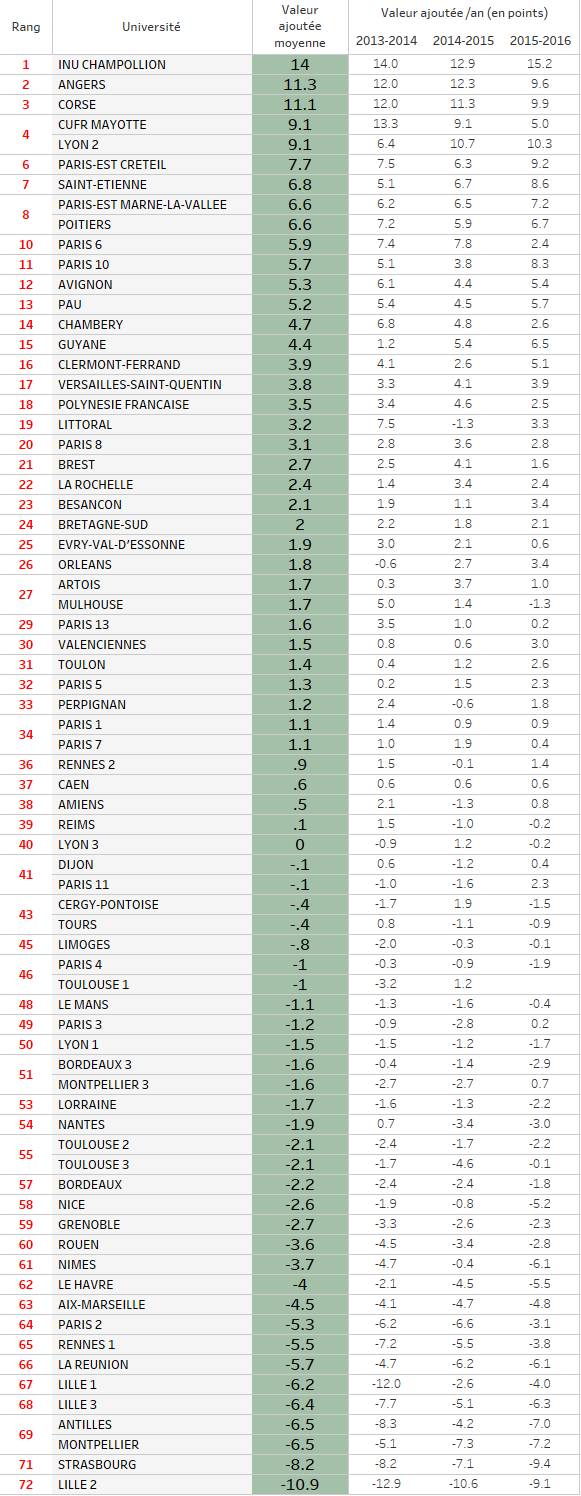 | Rang | Université | Valeur ajoutée moyenne | Valeur ajoutée /an (en points) 2013-2014 | 2014-2015 | 2015-2016 |
|---|---|---|---|---|---|
| 1 | INU CHAMPOLLION | 14 | 14.0 | 12.9 | 15.2 |
| 2 | ANGERS | 11.3 | 12.0 | 12.3 | 9.6 |
| 3 | CORSE | 11.1 | 12.0 | 11.3 | 9.9 |
| 4 | CUFR MAYOTTE | 9.1 | 13.3 | 9.1 | 5.0 |
|  | LYON 2 | 9.1 | 6.4 | 10.7 | 10.3 |
| 6 | PARIS-EST CRETEIL | 7.7 | 7.5 | 6.3 | 9.2 |
| 7 | SAINT-ETIENNE | 6.8 | 5.1 | 6.7 | 8.6 |
| 8 | PARIS-EST MARNE-LA-VALLEE | 6.6 | 6.2 | 6.5 | 7.2 |
|  | POITIERS | 6.6 | 7.2 | 5.9 | 6.7 |
| 10 | PARIS 6 | 5.9 | 7.4 | 7.8 | 2.4 |
| 11 | PARIS 10 | 5.7 | 5.1 | 3.8 | 8.3 |
| 12 | AVIGNON | 5.3 | 6.1 | 4.4 | 5.4 |
| 13 | PAU | 5.2 | 5.4 | 4.5 | 5.7 |
| 14 | CHAMBERY | 4.7 | 6.8 | 4.8 | 2.6 |
| 15 | GUYANE | 4.4 | 1.2 | 5.4 | 6.5 |
| 16 | CLERMONT-FERRAND | 3.9 | 4.1 | 2.6 | 5.1 |
| 17 | VERSAILLES-SAINT-QUENTIN | 3.8 | 3.3 | 4.1 | 3.9 |
| 18 | POLYNESIE FRANCAISE | 3.5 | 3.4 | 4.6 | 2.5 |
| 19 | LITTORAL | 3.2 | 7.5 | -1.3 | 3.3 |
| 20 | PARIS 8 | 3.1 | 2.8 | 3.6 | 2.8 |
| 21 | BREST | 2.7 | 2.5 | 4.1 | 1.6 |
| 22 | LA ROCHELLE | 2.4 | 1.4 | 3.4 | 2.4 |
| 23 | BESANCON | 2.1 | 1.9 | 1.1 | 3.4 |
| 24 | BRETAGNE-SUD | 2 | 2.2 | 1.8 | 2.1 |
| 25 | EVRY-VAL-D'ESSONNE | 1.9 | 3.0 | 2.1 | 0.6 |
| 26 | ORLEANS | 1.8 | -0.6 | 2.7 | 3.4 |
| 27 | ARTOIS | 1.7 | 0.3 | 3.7 | 1.0 |
|  | MULHOUSE | 1.7 | 5.0 | 1.4 | -1.3 |
| 29 | PARIS 13 | 1.6 | 3.5 | 1.0 | 0.2 |
| 30 | VALENCIENNES | 1.5 | 0.8 | 0.6 | 3.0 |
| 31 | TOULON | 1.4 | 0.4 | 1.2 | 2.6 |
| 32 | PARIS 5 | 1.3 | 0.2 | 1.5 | 2.3 |
| 33 | PERPIGNAN | 1.2 | 2.4 | -0.6 | 1.8 |
| 34 | PARIS 1 | 1.1 | 1.4 | 0.9 | 0.9 |
|  | PARIS 7 | 1.1 | 1.0 | 1.9 | 0.4 |
| 36 | RENNES 2 | .9 | 1.5 | -0.1 | 1.4 |
| 37 | CAEN | .6 | 0.6 | 0.6 | 0.6 |
| 38 | AMIENS | .5 | 2.1 | -1.3 | 0.8 |
| 39 | REIMS | .1 | 1.5 | -1.0 | -0.2 |
| 40 | LYON 3 | 0 | -0.9 | 1.2 | -0.2 |
| 41 | DIJON | -.1 | 0.6 | -1.2 | 0.4 |
|  | PARIS 11 | -.1 | -1.0 | -1.6 | 2.3 |
| 43 | CERGY-PONTOISE | -.4 | -1.7 | 1.9 | -1.5 |
|  | TOURS | -.4 | 0.8 | -1.1 | -0.9 |
| 45 | LIMOGES | -.8 | -2.0 | -0.3 | -0.1 |
| 46 | PARIS 4 | -1 | -0.3 | -0.9 | -1.9 |
|  | TOULOUSE 1 | -1 | -3.2 | 1.2 |  |
| 48 | LE MANS | -1.1 | -1.3 | -1.6 | -0.4 |
| 49 | PARIS 3 | -1.2 | -0.9 | -2.8 | 0.2 |
| 50 | LYON 1 | -1.5 | -1.5 | -1.2 | -1.7 |
| 51 | BORDEAUX 3 | -1.6 | -0.4 | -1.4 | -2.9 |
|  | MONTPELLIER 3 | -1.6 | -2.7 | -2.7 | 0.7 |
| 53 | LORRAINE | -1.7 | -1.6 | -1.3 | -2.2 |
| 54 | NANTES | -1.9 | 0.7 | -3.4 | -3.0 |
| 55 | TOULOUSE 2 | -2.1 | -2.4 | -1.7 | -2.2 |
|  | TOULOUSE 3 | -2.1 | -1.7 | -4.6 | -0.1 |
| 57 | BORDEAUX | -2.2 | -2.4 | -2.4 | -1.8 |
| 58 | NICE | -2.6 | -1.9 | -0.8 | -5.2 |
| 59 | GRENOBLE | -2.7 | -3.3 | -2.6 | -2.3 |
| 60 | ROUEN | -3.6 | -4.5 | -3.4 | -2.8 |
| 61 | NIMES | -3.7 | -4.7 | -0.4 | -6.1 |
| 62 | LE HAVRE | -4 | -2.1 | -4.5 | -5.5 |
| 63 | AIX-MARSEILLE | -4.5 | -4.1 | -4.7 | -4.8 |
| 64 | PARIS 2 | -5.3 | -6.2 | -6.6 | -3.1 |
| 65 | RENNES 1 | -5.5 | -7.2 | -5.5 | -3.8 |
| 66 | LA REUNION | -5.7 | -4.7 | -6.2 | -6.1 |
| 67 | LILLE 1 | -6.2 | -12.0 | -2.6 | -4.0 |
| 68 | LILLE 3 | -6.4 | -7.7 | -5.1 | -6.3 |
| 69 | ANTILLES | -6.5 | -8.3 | -4.2 | -7.0 |
|  | MONTPELLIER | -6.5 | -5.1 | -7.3 | -7.2 |
| 71 | STRASBOURG | -8.2 | -8.2 | -7.1 | -9.4 |
| 72 | LILLE 2 | -10.9 | -12.9 | -10.6 | -9.1 |